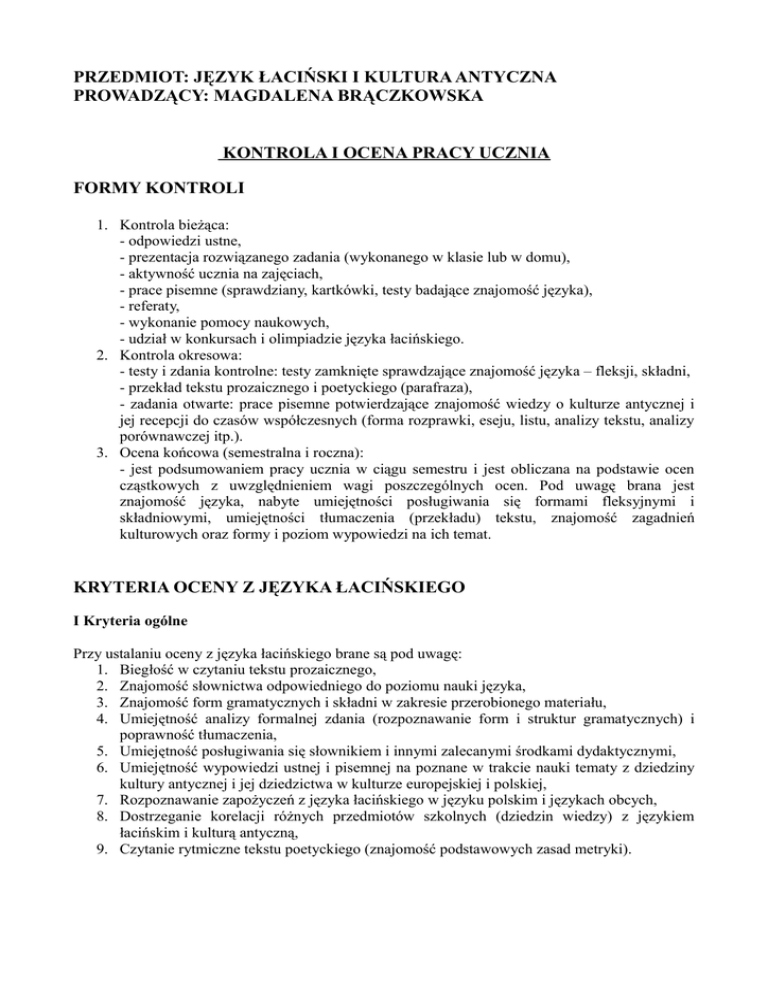 PRZEDMIOT: JĘZYK ŁACIŃSKI I KULTURA ANTYCZNA
PROWADZĄCY: MAGDALENA BRĄCZKOWSKA

KONTROLA I OCENA PRACY UCZNIA

FORMY KONTROLI

1. Kontrola bieżąca:
- odpowiedzi ustne,
- prezentacja rozwiązanego zadania (wykonanego w klasie lub w domu),
- aktywność ucznia na zajęciach,
- prace pisemne (sprawdziany, kartkówki, testy badające znajomość języka),
- referaty,
- wykonanie pomocy naukowych,
- udział w konkursach i olimpiadzie języka łacińskiego.
2. Kontrola okresowa:
- testy i zdania kontrolne: testy zamknięte sprawdzające znajomość języka – fleksji, składni,
- przekład tekstu prozaicznego i poetyckiego (parafraza),
- zadania otwarte: prace pisemne potwierdzające znajomość wiedzy o kulturze antycznej i jej recepcji do czasów współczesnych (forma rozprawki, eseju, listu, analizy tekstu, analizy porównawczej itp.).
3. Ocena końcowa (semestralna i roczna):
- jest podsumowaniem pracy ucznia w ciągu semestru i jest obliczana na podstawie ocen cząstkowych z uwzględnieniem wagi poszczególnych ocen. Pod uwagę brana jest znajomość języka, nabyte umiejętności posługiwania się formami fleksyjnymi i składniowymi, umiejętności tłumaczenia (przekładu) tekstu, znajomość zagadnień kulturowych oraz formy i poziom wypowiedzi na ich temat.

KRYTERIA OCENY Z JĘZYKA ŁACIŃSKIEGO

I Kryteria ogólne

Przy ustalaniu oceny z języka łacińskiego brane są pod uwagę:
1. Biegłość w czytaniu tekstu prozaicznego,
2. Znajomość słownictwa odpowiedniego do poziomu nauki języka,
3. Znajomość form gramatycznych i składni w zakresie przerobionego materiału,
4. Umiejętność analizy formalnej zdania (rozpoznawanie form i struktur gramatycznych) i poprawność tłumaczenia,
5. Umiejętność posługiwania się słownikiem i innymi zalecanymi środkami dydaktycznymi,
6. Umiejętność wypowiedzi ustnej i pisemnej na poznane w trakcie nauki tematy z dziedziny kultury antycznej i jej dziedzictwa w kulturze europejskiej i polskiej,
7. Rozpoznawanie zapożyczeń z języka łacińskiego w języku polskim i językach obcych,
8. Dostrzeganie korelacji różnych przedmiotów szkolnych (dziedzin wiedzy) z językiem łacińskim i kulturą antyczną,
9. Czytanie rytmiczne tekstu poetyckiego (znajomość podstawowych zasad metryki).